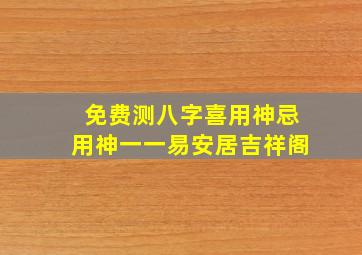 免费测八字喜用神忌用神——易安居吉祥阁